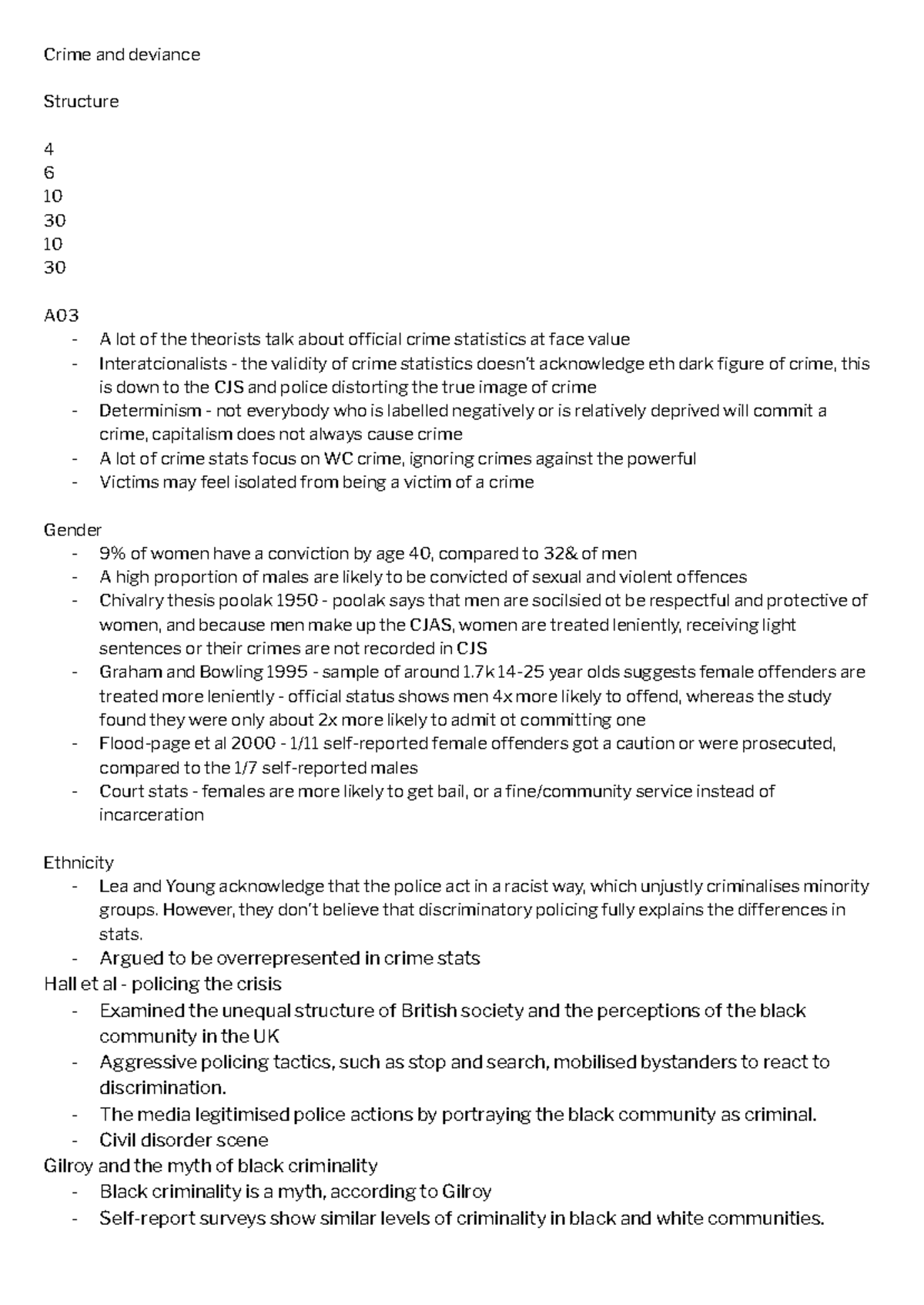 Crime and deviance

Structure

4
6
10
30
10
30

A03
- A lot of the theorists talk about official crime statistics at face value
- Interatcionalists - the validity of crime statistics doesn't acknowledge eth dark figure of crime, this is down to the CJS and police distorting the true image of crime
- Determinism - not everybody who is labelled negatively or is relatively deprived will commit a crime, capitalism does not always cause crime
- A lot of crime stats focus on WC crime, ignoring crimes against the powerful
- Victims may feel isolated from being a victim of a crime

Gender
- 9% of women have a conviction by age 40, compared to 32& of men
- A high proportion of males are likely to be convicted of sexual and violent offences
- Chivalry thesis poolak 1950 - poolak says that men are socilsied ot be respectful and protective of women, and because men make up the CJAS, women are treated leniently, receiving light sentences or their crimes are not recorded in CJS
- Graham and Bowling 1995 - sample of around 1.7k 14-25 year olds suggests female offenders are treated more leniently - official status shows men 4x more likely to offend, whereas the study found they were only about 2x more likely to admit ot committing one
- Flood-page et al 2000 - 1/11 self-reported female offenders got a caution or were prosecuted, compared to the 1/7 self-reported males
- Court stats - females are more likely to get bail, or a fine/community service instead of incarceration

Ethnicity
- Lea and Young acknowledge that the police act in a racist way, which unjustly criminalises minority groups. However, they don't believe that discriminatory policing fully explains the differences in stats.
- Argued to be overrepresented in crime stats
Hall et al - policing the crisis
- Examined the unequal structure of British society and the perceptions of the black community in the UK
- Aggressive policing tactics, such as stop and search, mobilised bystanders to react to discrimination.
- The media legitimised police actions by portraying the black community as criminal.
- Civil disorder scene
Gilroy and the myth of black criminality
- Black criminality is a myth, according to Gilroy
- Self-report surveys show similar levels of criminality in black and white communities.